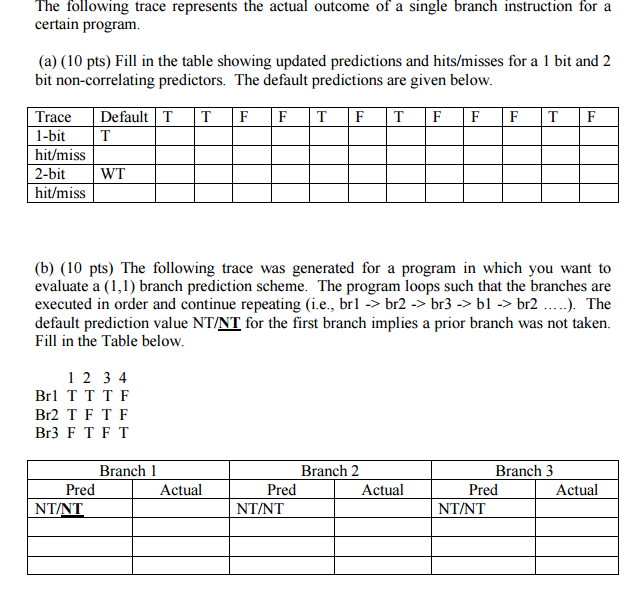 The following trace represents the actual outcome of a single branch instruction for a certain program.

(a) (10 pts) Fill in the table showing updated predictions and hits/misses for a 1 bit and 2 bit non-correlating predictors. The default predictions are given below.

| Trace | Default | T | T | F | F | T | F | T | F | F | F | T | F |
|---|---|---|---|---|---|---|---|---|---|---|---|---|---|
| 1-bit | T | | | | | | | | | | | | |
| hit/miss | | | | | | | | | | | | | |
| 2-bit | WT | | | | | | | | | | | | |
| hit/miss | | | | | | | | | | | | | |

(b) (10 pts) The following trace was generated for a program in which you want to evaluate a (1,1) branch prediction scheme. The program loops such that the branches are executed in order and continue repeating (i.e., br1 -> br2 -> br3 -> b1 -> br2 .....). The default prediction value NT/NT for the first branch implies a prior branch was not taken. Fill in the Table below.

1 2 3 4
Br1 T T T F
Br2 T F T F
Br3 F T F T

| Branch 1 | | Branch 2 | | Branch 3 | |
|---|---|---|---|---|---|
| Pred | Actual | Pred | Actual | Pred | Actual |
| NT/NT | | NT/NT | | NT/NT | |
| | | | | | |
| | | | | | |
| | | | | | |